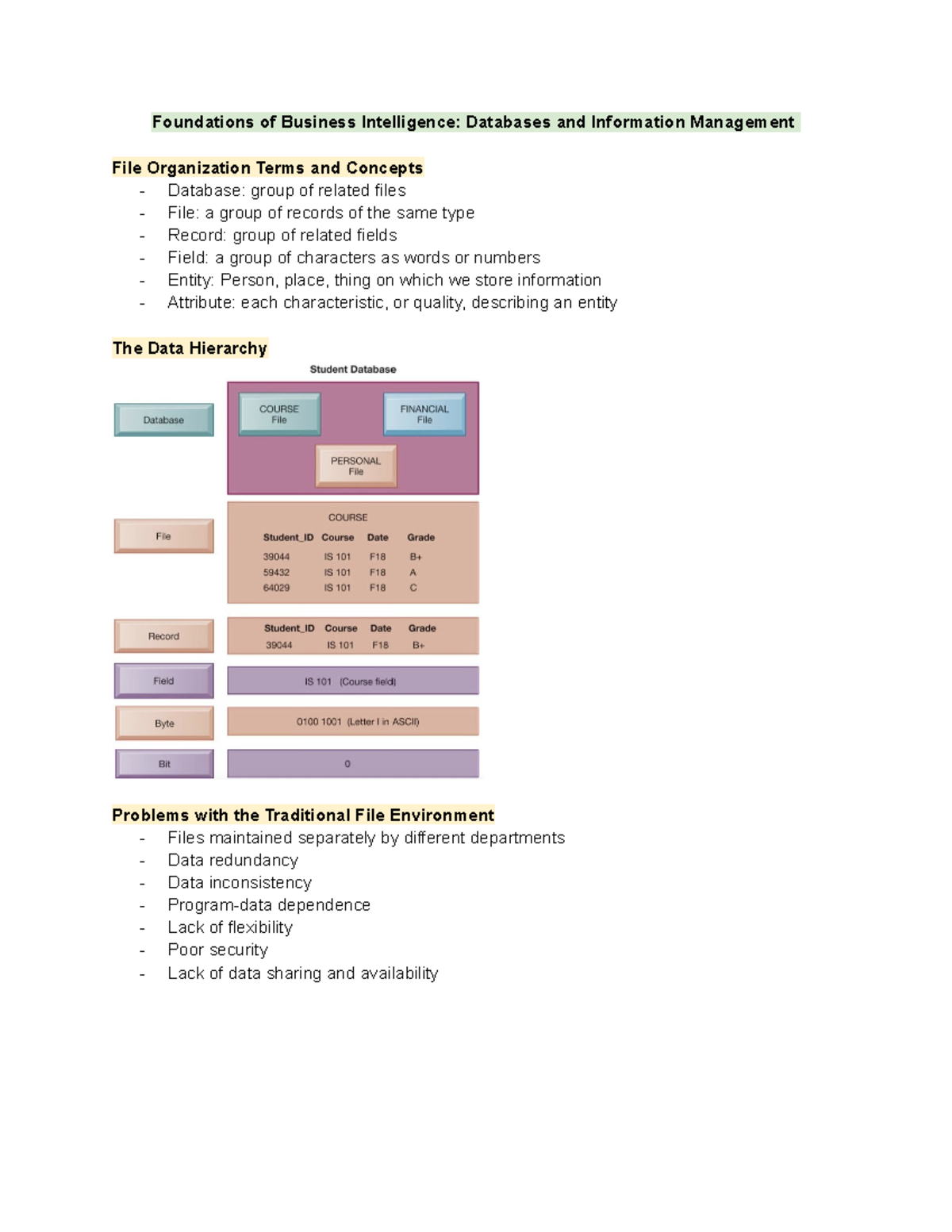 Foundations of Business Intelligence: Databases and Information Management

File Organization Terms and Concepts
- Database: group of related files
- File: a group of records of the same type
- Record: group of related fields
- Field: a group of characters as words or numbers
- Entity: Person, place, thing on which we store information
- Attribute: each characteristic, or quality, describing an entity

The Data Hierarchy

Student Database

Database

COURSE File

FINANCIAL File

PERSONAL File

File

COURSE

| Student_ID | Course | Date | Grade |
|---|---|---|---|
| 39044 | IS 101 | F18 | B+ |
| 59432 | IS 101 | F18 | A |
| 64029 | IS 101 | F18 | C |

Record

| Student_ID | Course | Date | Grade |
|---|---|---|---|
| 39044 | IS 101 | F18 | B+ |

Field

IS 101 (Course field)

Byte

0100 1001 (Letter I in ASCII)

Bit

0

Problems with the Traditional File Environment
- Files maintained separately by different departments
- Data redundancy
- Data inconsistency
- Program-data dependence
- Lack of flexibility
- Poor security
- Lack of data sharing and availability